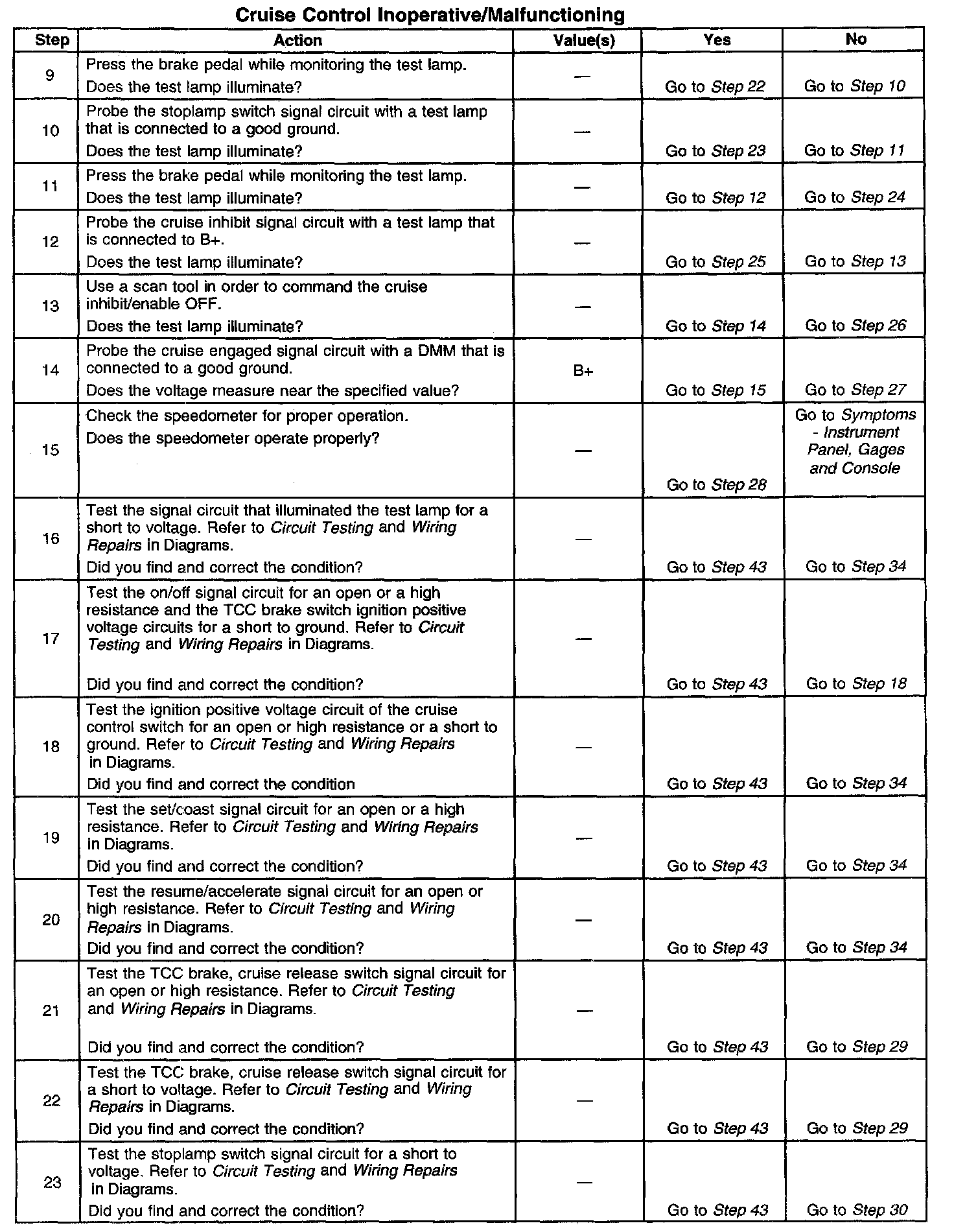 Cruise Control Inoperative/Malfunctioning

| Step | Action | Value(s) | Yes | No |
|---|---|---|---|---|
| 9 | Press the brake pedal while monitoring the test lamp. Does the test lamp illuminate? | — | Go to Step 22 | Go to Step 10 |
| 10 | Probe the stoplamp switch signal circuit with a test lamp that is connected to a good ground. Does the test lamp illuminate? | — | Go to Step 23 | Go to Step 11 |
| 11 | Press the brake pedal while monitoring the test lamp. Does the test lamp illuminate? | — | Go to Step 12 | Go to Step 24 |
| 12 | Probe the cruise inhibit signal circuit with a test lamp that is connected to B+. Does the test lamp illuminate? | — | Go to Step 25 | Go to Step 13 |
| 13 | Use a scan tool in order to command the cruise inhibit/enable OFF. Does the test lamp illuminate? | — | Go to Step 14 | Go to Step 26 |
| 14 | Probe the cruise engaged signal circuit with a DMM that is connected to a good ground. Does the voltage measure near the specified value? | B+ | Go to Step 15 | Go to Step 27 |
| 15 | Check the speedometer for proper operation. Does the speedometer operate properly? | — | Go to Step 28 | Go to Symptoms - Instrument Panel, Gages and Console |
| 16 | Test the signal circuit that illuminated the test lamp for a short to voltage. Refer to Circuit Testing and Wiring Repairs in Diagrams. Did you find and correct the condition? | — | Go to Step 43 | Go to Step 34 |
| 17 | Test the on/off signal circuit for an open or a high resistance and the TCC brake switch ignition positive voltage circuits for a short to ground. Refer to Circuit Testing and Wiring Repairs in Diagrams. Did you find and correct the condition? | — | Go to Step 43 | Go to Step 18 |
| 18 | Test the ignition positive voltage circuit of the cruise control switch for an open or high resistance or a short to ground. Refer to Circuit Testing and Wiring Repairs in Diagrams. Did you find and correct the condition | — | Go to Step 43 | Go to Step 34 |
| 19 | Test the set/coast signal circuit for an open or a high resistance. Refer to Circuit Testing and Wiring Repairs in Diagrams. Did you find and correct the condition? | — | Go to Step 43 | Go to Step 34 |
| 20 | Test the resume/accelerate signal circuit for an open or high resistance. Refer to Circuit Testing and Wiring Repairs in Diagrams. Did you find and correct the condition? | — | Go to Step 43 | Go to Step 34 |
| 21 | Test the TCC brake, cruise release switch signal circuit for an open or high resistance. Refer to Circuit Testing and Wiring Repairs in Diagrams. Did you find and correct the condition? | — | Go to Step 43 | Go to Step 29 |
| 22 | Test the TCC brake, cruise release switch signal circuit for a short to voltage. Refer to Circuit Testing and Wiring Repairs in Diagrams. Did you find and correct the condition? | — | Go to Step 43 | Go to Step 29 |
| 23 | Test the stoplamp switch signal circuit for a short to voltage. Refer to Circuit Testing and Wiring Repairs in Diagrams. Did you find and correct the condition? | — | Go to Step 43 | Go to Step 30 |